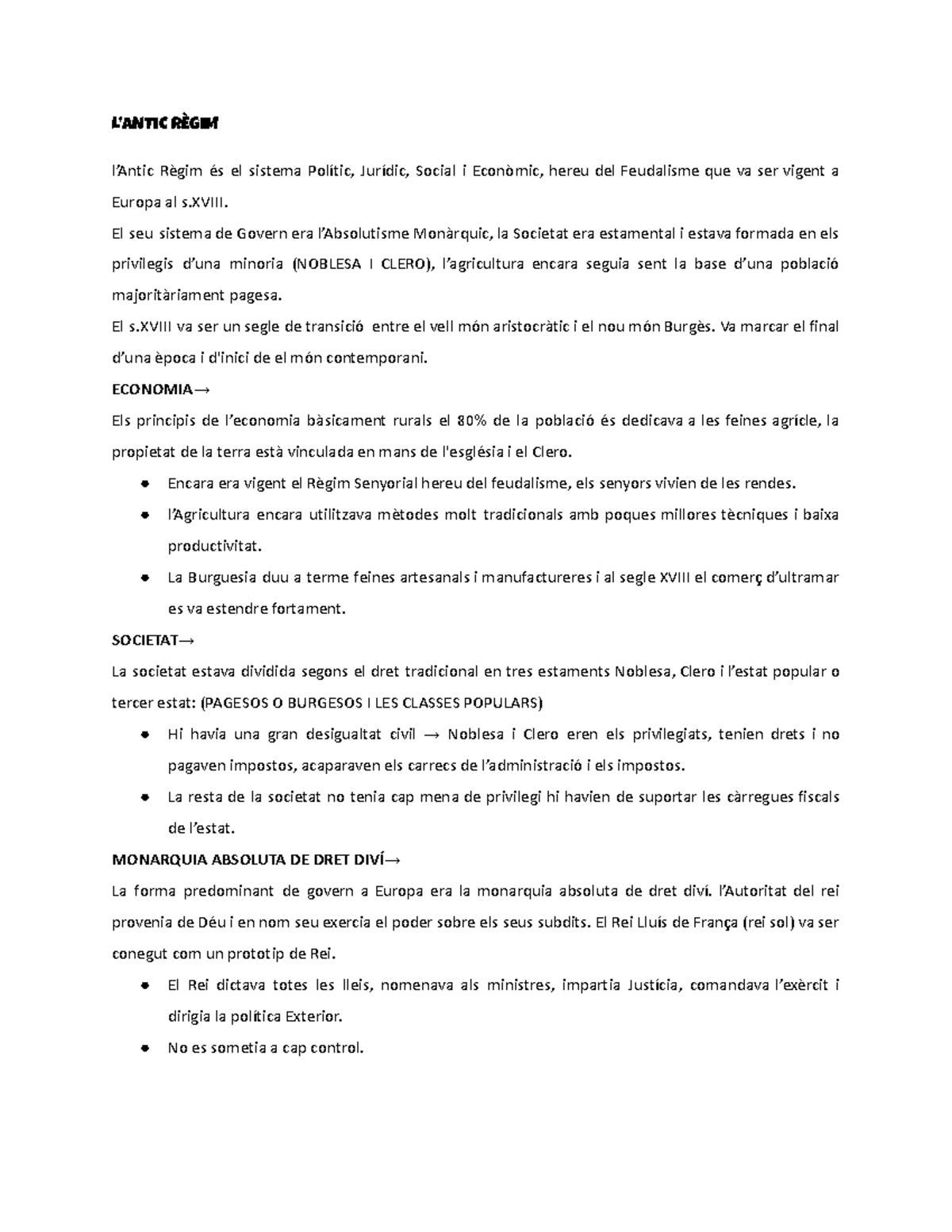 L'ANTIC RÈGIM

l'Antic Règim és el sistema Polític, Jurídic, Social i Econòmic, hereu del Feudalisme que va ser vigent a Europa al s.XVIII.

El seu sistema de Govern era l'Absolutisme Monàrquic, la Societat era estamental i estava formada en els privilegis d'una minoria (NOBLESA I CLERO), l'agricultura encara seguia sent la base d'una població majoritàriament pagesa.

El s.XVIII va ser un segle de transició entre el vell món aristocràtic i el nou món Burgès. Va marcar el final d'una època i d'inici de el món contemporani.

ECONOMIA→

Els principis de l'economia bàsicament rurals el 80% de la població és dedicava a les feines agrícle, la propietat de la terra està vinculada en mans de l'església i el Clero.

• Encara era vigent el Règim Senyorial hereu del feudalisme, els senyors vivien de les rendes.
• l'Agricultura encara utilitzava mètodes molt tradicionals amb poques millores tècniques i baixa productivitat.
• La Burguesia duu a terme feines artesanals i manufactureres i al segle XVIII el comerç d'ultramar es va estendre fortament.

SOCIETAT→

La societat estava dividida segons el dret tradicional en tres estaments Noblesa, Clero i l'estat popular o tercer estat: (PAGESOS O BURGESOS I LES CLASSES POPULARS)

• Hi havia una gran desigualtat civil → Noblesa i Clero eren els privilegiats, tenien drets i no pagaven impostos, acaparaven els carrecs de l'administració i els impostos.
• La resta de la societat no tenia cap mena de privilegi hi havien de suportar les càrregues fiscals de l'estat.

MONARQUIA ABSOLUTA DE DRET DIVÍ→

La forma predominant de govern a Europa era la monarquia absoluta de dret diví. l'Autoritat del rei provenia de Déu i en nom seu exercia el poder sobre els seus subdits. El Rei Lluís de França (rei sol) va ser conegut com un prototip de Rei.

• El Rei dictava totes les lleis, nomenava als ministres, impartia Justícia, comandava l'exèrcit i dirigia la política Exterior.
• No es sometia a cap control.